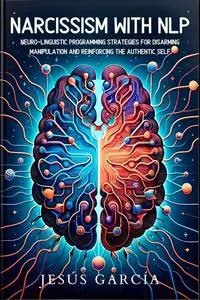 NARCISSISM WITH NLP

NEURO-LINGUISTIC PROGRAMMING STRATEGIES FOR DISARMING MANIPULATION AND REINFORCING THE AUTHENTIC SELF

JESÚS GARCÍA